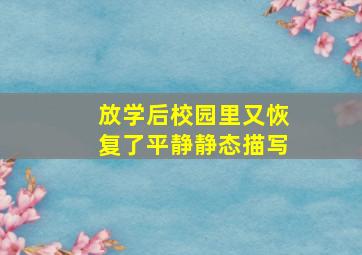 放学后校园里又恢复了平静静态描写